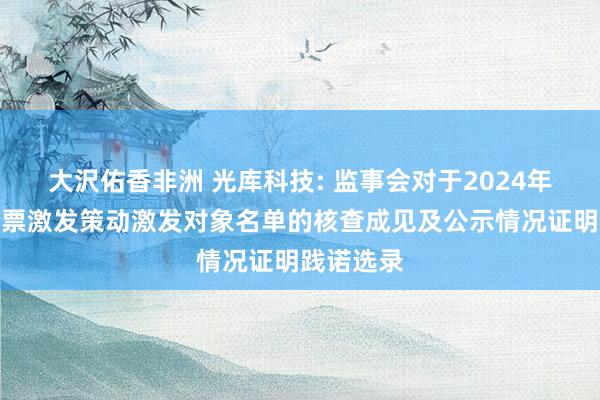 大沢佑香非洲 光库科技: 监事会对于2024年
票激发策动激发对象名单的核查成见及公示情况证明
情况证明践诺选录